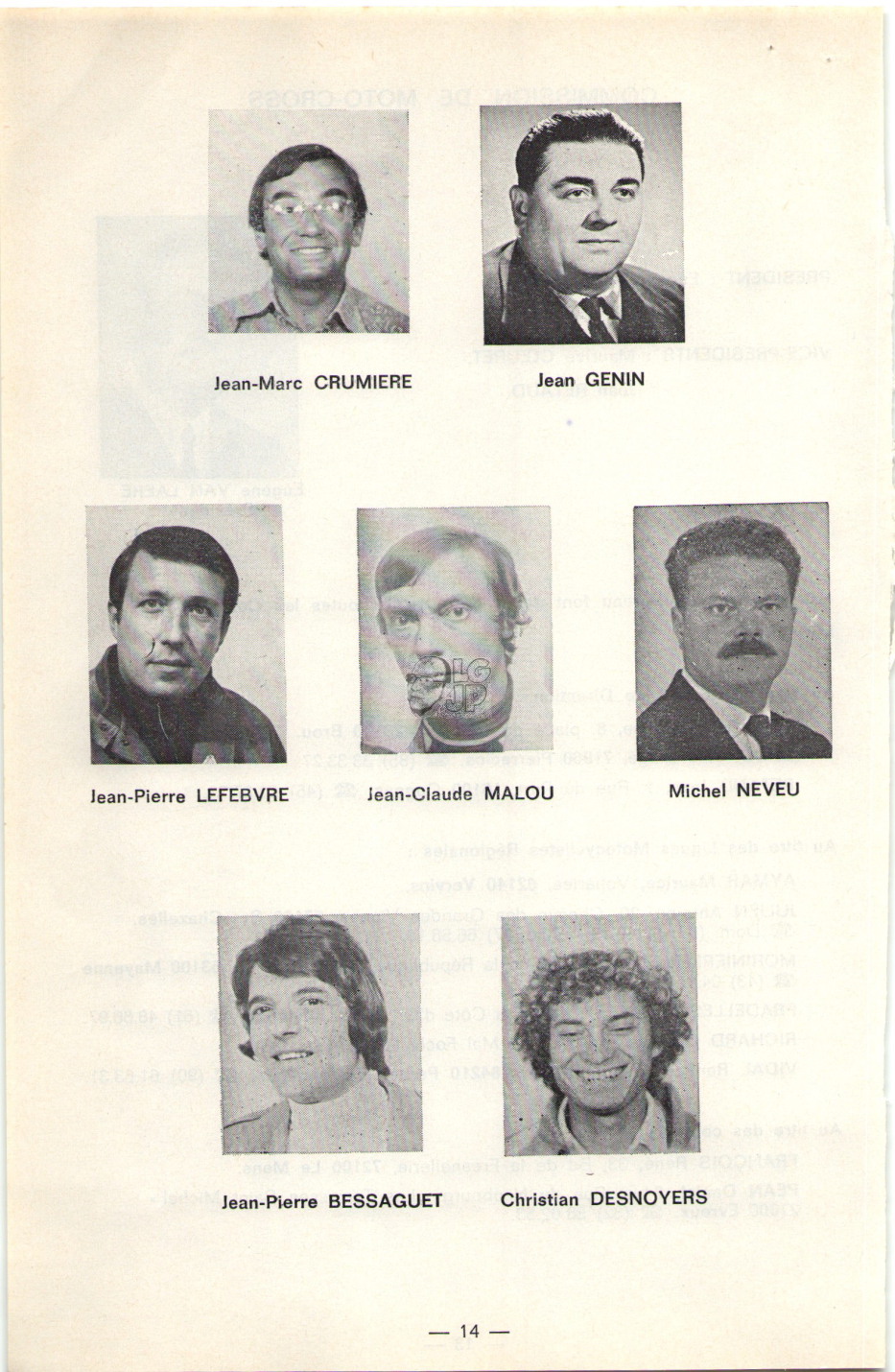 Jean-Marc CRUMIERE

Jean GENIN

Jean-Pierre LEFEBVRE

Jean-Claude MALOU

Michel NEVEU

Jean-Pierre BESSAGUET

Christian DESNOYERS

— 14 —